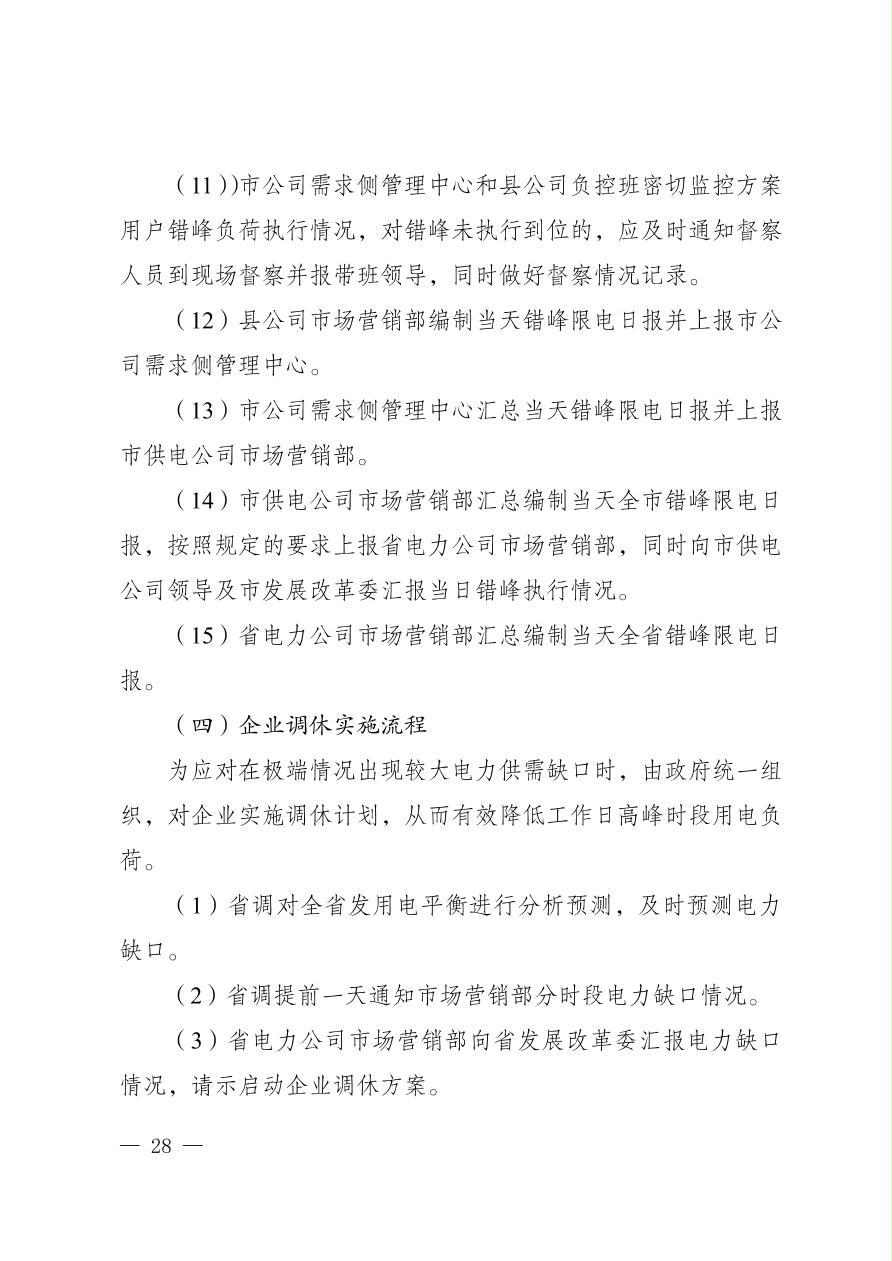 （11））市公司需求侧管理中心和县公司负控班密切监控方案用户错峰负荷执行情况，对错峰未执行到位的，应及时通知督察人员到现场督察并报带班领导，同时做好督察情况记录。

（12）县公司市场营销部编制当天错峰限电日报并上报市公司需求侧管理中心。

（13）市公司需求侧管理中心汇总当天错峰限电日报并上报市供电公司市场营销部。

（14）市供电公司市场营销部汇总编制当天全市错峰限电日报，按照规定的要求上报省电力公司市场营销部，同时向市供电公司领导及市发展改革委汇报当日错峰执行情况。

（15）省电力公司市场营销部汇总编制当天全省错峰限电日报。

（四）企业调休实施流程

为应对在极端情况出现较大电力供需缺口时，由政府统一组织，对企业实施调休计划，从而有效降低工作日高峰时段用电负荷。

（1）省调对全省发用电平衡进行分析预测，及时预测电力缺口。

（2）省调提前一天通知市场营销部分时段电力缺口情况。

（3）省电力公司市场营销部向省发展改革委汇报电力缺口情况，请示启动企业调休方案。

— 28 —